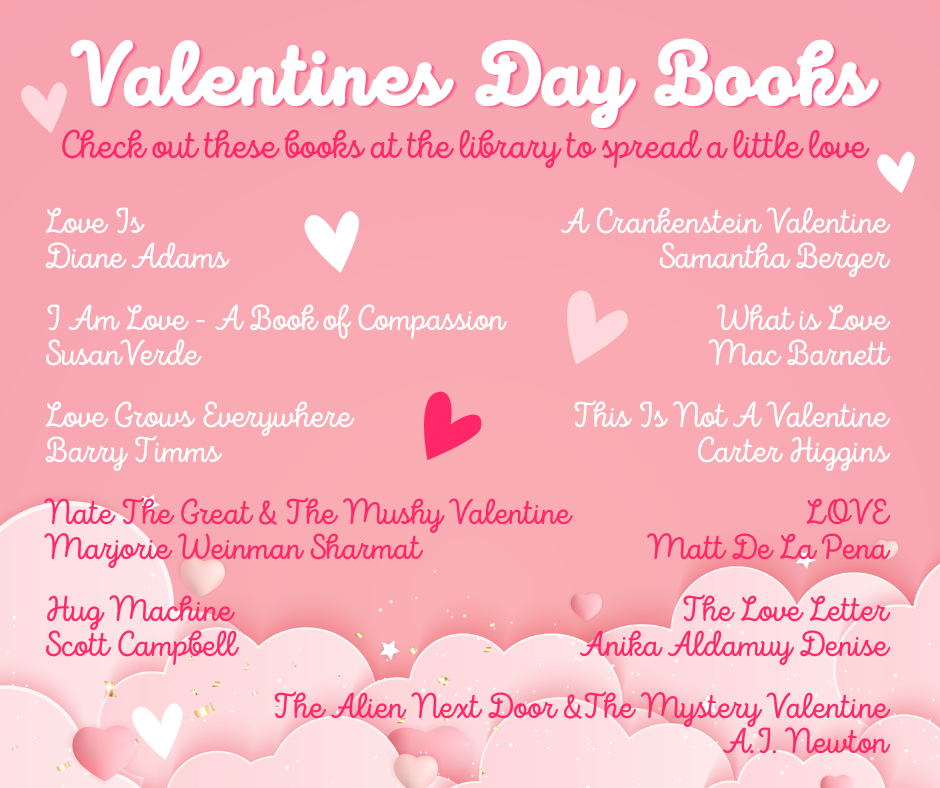 Valentines Day Books

Check out these books at the library to spread a little love

Love Is
Diane Adams

I Am Love - A Book of Compassion
SusanVerde

Love Grows Everywhere
Barry Timms

Nate The Great & The Mushy Valentine
Marjorie Weinman Sharmat

Hug Machine
Scott Campbell

A Crankenstein Valentine
Samantha Berger

What is Love
Mac Barnett

This Is Not A Valentine
Carter Higgins

LOVE
Matt De La Pena

The Love Letter
Anika Aldamuy Denise

The Alien Next Door &The Mystery Valentine
A.I. Newton